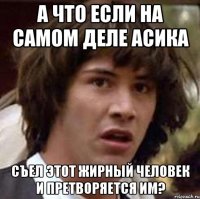 А ЧТО ЕСЛИ НА САМОМ ДЕЛЕ АСИКА

СЪЕЛ ЭТОТ ЖИРНЫЙ ЧЕЛОВЕК И ПРЕТВОРЯЕТСЯ ИМ?

risovach.ru